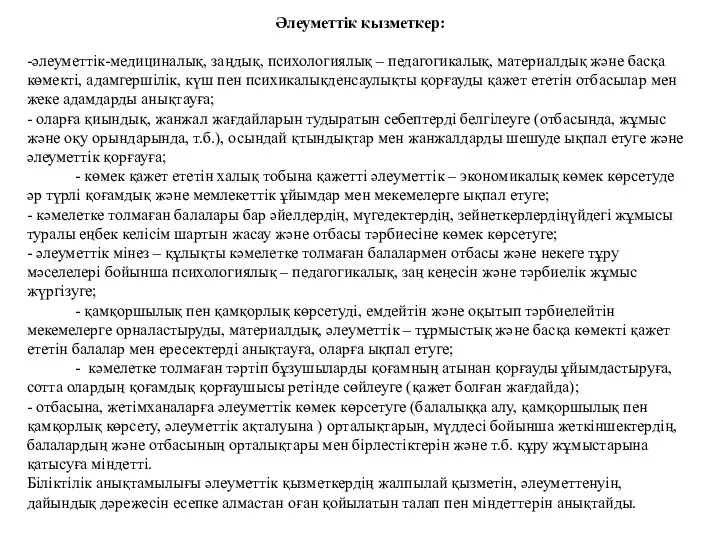 Әлеуметтік қызметкер:

-әлеуметтік-медициналық, заңдық, психологиялық – педагогикалық, материалдық және басқа көмекті, адамгершілік, күш пен психикалықденсаулықты қорғауды қажет ететін отбасылар мен жеке адамдарды анықтауға;
- оларға қиындық, жанжал жағдайларын тудыратын себептерді белгілеуге (отбасында, жұмыс және оқу орындарында, т.б.), осындай қтындықтар мен жанжалдарды шешуде ықпал етуге және әлеуметтік қорғауға;
- көмек қажет ететін халық тобына қажетті әлеуметтік – экономикалық көмек көрсетуде әр түрлі қоғамдық және мемлекеттік ұйымдар мен мекемелерге ықпал етуге;
- кәмелетке толмаған балалары бар әйелдердің, мүгедектердің, зейнеткерлердіңүйдегі жұмысы туралы еңбек келісім шартын жасау және отбасы тәрбиесіне көмек көрсетуге;
- әлеуметтік мінез – құлықты кәмелетке толмаған балалармен отбасы және некеге тұру мәселелері бойынша психологиялық – педагогикалық, заң кеңесін және тәрбиелік жұмыс жүргізуге;
- қамқоршылық пен қамқорлық көрсетуді, емдейтін және оқытып тәрбиелейтін мекемелерге орналастыруды, материалдық, әлеуметтік – тұрмыстық және басқа көмекті қажет ететін балалар мен ересектерді анықтауға, оларға ықпал етуге;
- кәмелетке толмаған тәртіп бұзушыларды қоғамның атынан қорғауды ұйымдастыруға, сотта олардың қоғамдық қорғаушысы ретінде сөйлеуге (қажет болған жағдайда);
- отбасына, жетімханаларға әлеуметтік көмек көрсетуге (балалыққа алу, қамқоршылық пен қамқорлық көрсету, әлеуметтік ақталуына ) орталықтарын, мүддесі бойынша жеткіншектердің, балалардың және отбасының орталықтары мен бірлестіктерін және т.б. құру жұмыстарына қатысуға міндетті.
Біліктілік анықтамылығы әлеуметтік қызметкердің жалпылай қызметін, әлеуметтенуін, дайындық дәрежесін есепке алмастан оған қойылатын талап пен міндеттерін анықтайды.